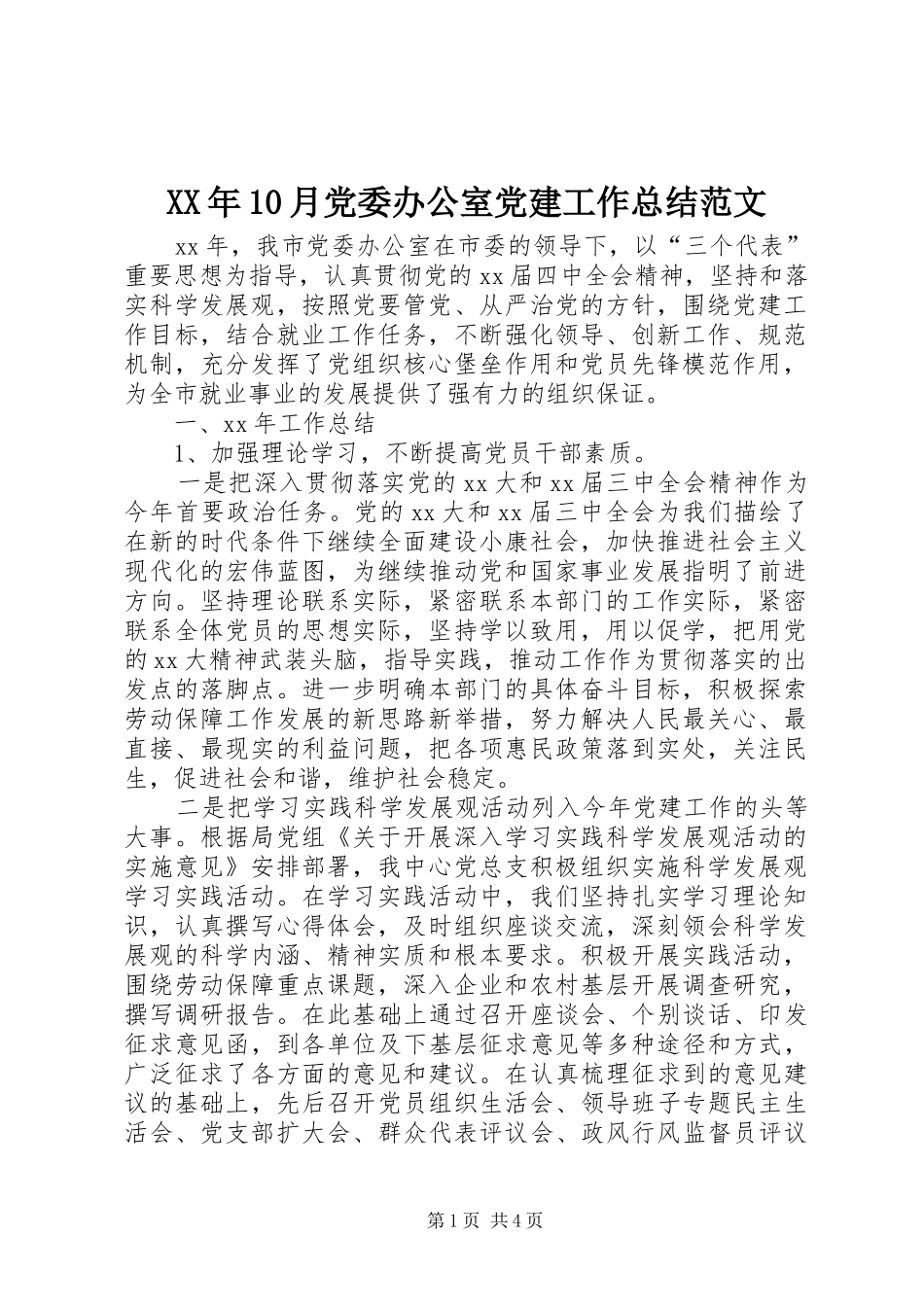 XX年10月党委办公室党建工作总结范文

xx年，我市党委办公室在市委的领导下，以“三个代表”重要思想为指导，认真贯彻党的xx届四中全会精神，坚持和落实科学发展观，按照党要管党、从严治党的方针，围绕党建工作目标，结合就业工作任务，不断强化领导、创新工作、规范机制，充分发挥了党组织核心堡垒作用和党员先锋模范作用，为全市就业事业的发展提供了强有力的组织保证。

一、xx年工作总结

1、加强理论学习，不断提高党员干部素质。

一是把深入贯彻落实党的xx大和xx届三中全会精神作为今年首要政治任务。党的xx大和xx届三中全会为我们描绘了在新的时代条件下继续全面建设小康社会，加快推进社会主义现代化的宏伟蓝图，为继续推动党和国家事业发展指明了前进方向。坚持理论联系实际，紧密联系本部门的工作实际，紧密联系全体党员的思想实际，坚持学以致用，用以促学，把用党的xx大精神武装头脑，指导实践，推动工作作为贯彻落实的出发点的落脚点。进一步明确本部门的具体奋斗目标，积极探索劳动保障工作发展的新思路新举措，努力解决人民最关心、最直接、最现实的利益问题，把各项惠民政策落到实处，关注民生，促进社会和谐，维护社会稳定。

二是把学习实践科学发展观活动列入今年党建工作的头等大事。根据局党组《关于开展深入学习实践科学发展观活动的实施意见》安排部署，我中心党总支积极组织实施科学发展观学习实践活动。在学习实践活动中，我们坚持扎实学习理论知识，认真撰写心得体会，及时组织座谈交流，深刻领会科学发展观的科学内涵、精神实质和根本要求。积极开展实践活动，围绕劳动保障重点课题，深入企业和农村基层开展调查研究，撰写调研报告。在此基础上通过召开座谈会、个别谈话、印发征求意见函，到各单位及下基层征求意见等多种途径和方式，广泛征求了各方面的意见和建议。在认真梳理征求到的意见建议的基础上，先后召开党员组织生活会、领导班子专题民主生活会、党支部扩大会、群众代表评议会、政风行风监督员评议

第1页 共4页